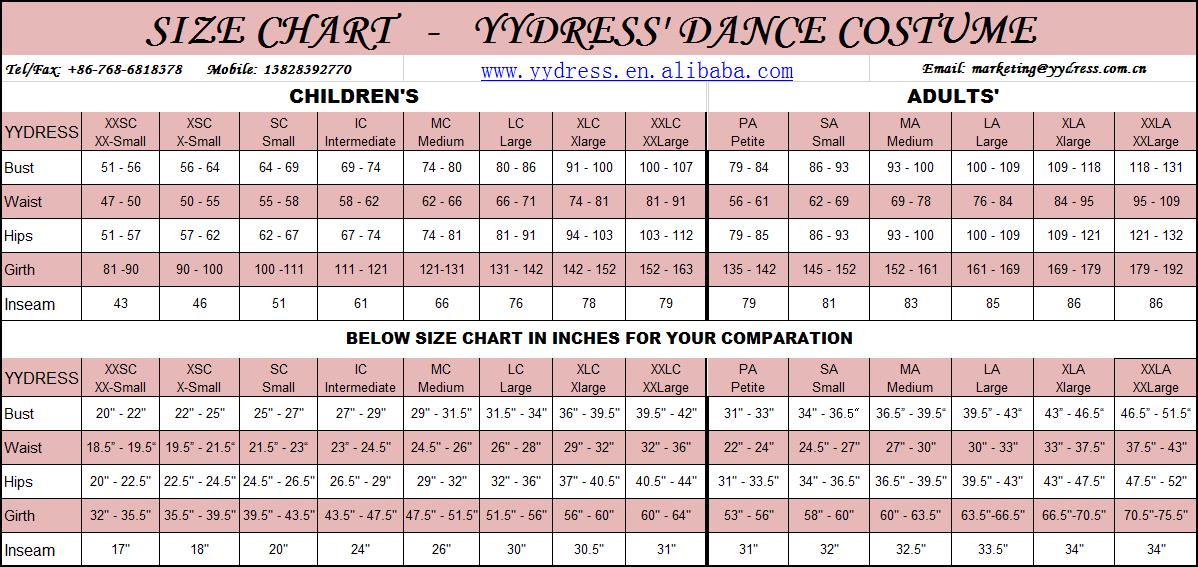 SIZE CHART - YYDRESS' DANCE COSTUME

Tel/Fax: +86-768-6818378 Mobile: 13828392770 www.yydress.en.alibaba.com Email: marketing@yydress.com.cn

CHILDREN'S ADULTS'

| YYDRESS | XXSC XX-Small | XSC X-Small | SC Small | IC Intermediate | MC Medium | LC Large | XLC Xlarge | XXLC XXLarge | PA Petite | SA Small | MA Medium | LA Large | XLA Xlarge | XXLA XXLarge |
|---|---|---|---|---|---|---|---|---|---|---|---|---|---|---|
| Bust | 51 - 56 | 56 - 64 | 64 - 69 | 69 - 74 | 74 - 80 | 80 - 86 | 91 - 100 | 100 - 107 | 79 - 84 | 86 - 93 | 93 - 100 | 100 - 109 | 109 - 118 | 118 - 131 |
| Waist | 47 - 50 | 50 - 55 | 55 - 58 | 58 - 62 | 62 - 66 | 66 - 71 | 74 - 81 | 81 - 91 | 56 - 61 | 62 - 69 | 69 - 78 | 76 - 84 | 84 - 95 | 95 - 109 |
| Hips | 51 - 57 | 57 - 62 | 62 - 67 | 67 - 74 | 74 - 81 | 81 - 91 | 94 - 103 | 103 - 112 | 79 - 85 | 86 - 93 | 93 - 100 | 100 - 109 | 109 - 121 | 121 - 132 |
| Girth | 81 -90 | 90 - 100 | 100 -111 | 111 - 121 | 121-131 | 131 - 142 | 142 - 152 | 152 - 163 | 135 - 142 | 145 - 152 | 152 - 161 | 161 - 169 | 169 - 179 | 179 - 192 |
| Inseam | 43 | 46 | 51 | 61 | 66 | 76 | 78 | 79 | 79 | 81 | 83 | 85 | 86 | 86 |

BELOW SIZE CHART IN INCHES FOR YOUR COMPARATION

| YYDRESS | XXSC XX-Small | XSC X-Small | SC Small | IC Intermediate | MC Medium | LC Large | XLC Xlarge | XXLC XXLarge | PA Petite | SA Small | MA Medium | LA Large | XLA Xlarge | XXLA XXLarge |
|---|---|---|---|---|---|---|---|---|---|---|---|---|---|---|
| Bust | 20" - 22" | 22" - 25" | 25" - 27" | 27" - 29" | 29" - 31.5" | 31.5" - 34" | 36" - 39.5" | 39.5" - 42" | 31" - 33" | 34" - 36.5" | 36.5" - 39.5" | 39.5" - 43" | 43" - 46.5" | 46.5" - 51.5" |
| Waist | 18.5" - 19.5" | 19.5" - 21.5" | 21.5" - 23" | 23" - 24.5" | 24.5" - 26" | 26" - 28" | 29" - 32" | 32" - 36" | 22" - 24" | 24.5" - 27" | 27" - 30" | 30" - 33" | 33" - 37.5" | 37.5" - 43" |
| Hips | 20" - 22.5" | 22.5" - 24.5" | 24.5" - 26.5" | 26.5" - 29" | 29" - 32" | 32" - 36" | 37" - 40.5" | 40.5" - 44" | 31" - 33.5" | 34" - 36.5" | 36.5" - 39.5" | 39.5" - 43" | 43" - 47.5" | 47.5" - 52" |
| Girth | 32" - 35.5" | 35.5" - 39.5" | 39.5" - 43.5" | 43.5" - 47.5" | 47.5" - 51.5" | 51.5" - 56" | 56" - 60" | 60" - 64" | 53" - 56" | 58" - 60" | 60" - 63.5" | 63.5"-66.5" | 66.5"-70.5" | 70.5"-75.5" |
| Inseam | 17" | 18" | 20" | 24" | 26" | 30" | 30.5" | 31" | 31" | 32" | 32.5" | 33.5" | 34" | 34" |